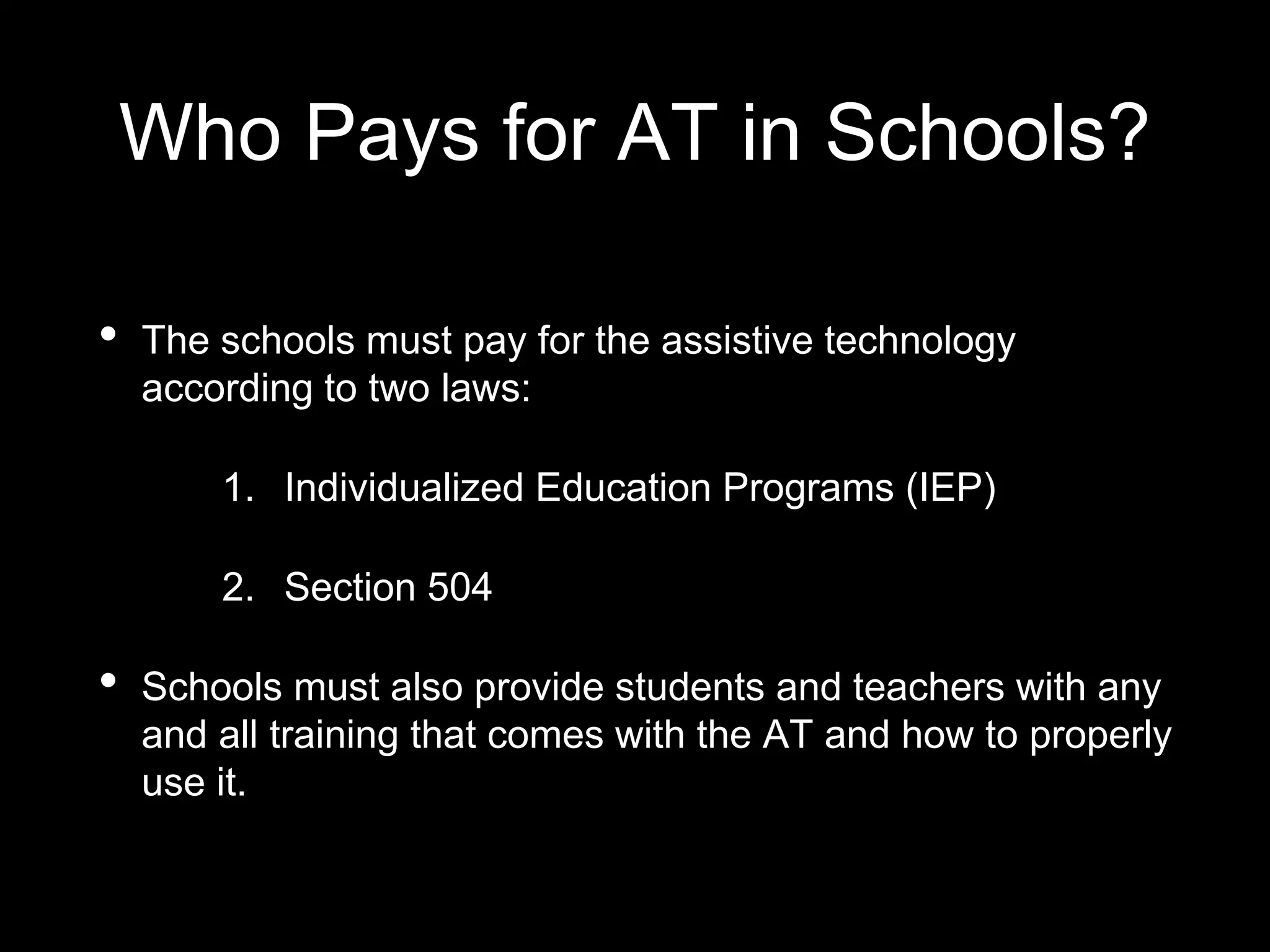 Who Pays for AT in Schools?

• The schools must pay for the assistive technology according to two laws:

1. Individualized Education Programs (IEP)

2. Section 504

• Schools must also provide students and teachers with any and all training that comes with the AT and how to properly use it.